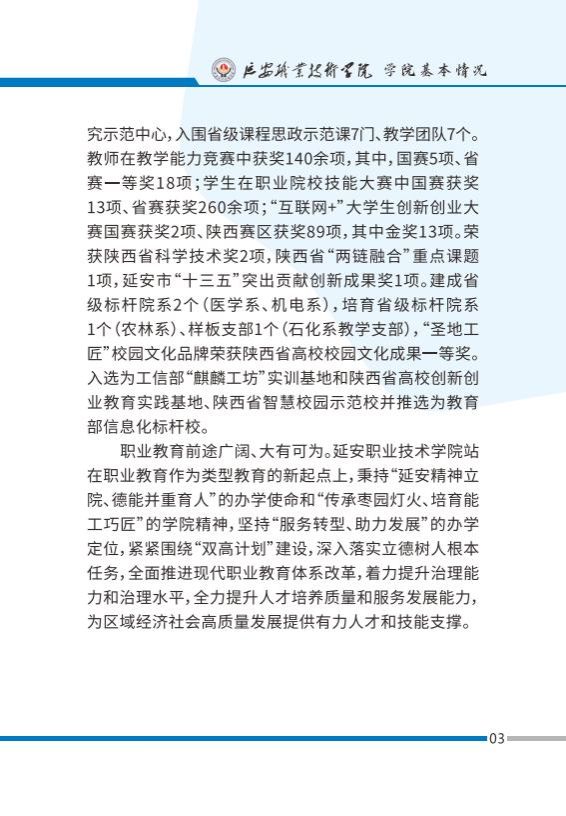 延安职业技术学院 学院基本情况

究示范中心，入围省级课程思政示范课7门、教学团队7个。教师在教学能力竞赛中获奖140余项，其中，国赛5项、省赛一等奖18项；学生在职业院校技能大赛中国赛获奖13项、省赛获奖260余项；“互联网+”大学生创新创业大赛国赛获奖2项、陕西赛区获奖89项，其中金奖13项。荣获陕西省科学技术奖2项，陕西省“两链融合”重点课题1项，延安市“十三五”突出贡献创新成果奖1项。建成省级标杆院系2个（医学系、机电系），培育省级标杆院系1个（农林系）、样板支部1个（石化系教学支部），“圣地工匠”校园文化品牌荣获陕西省高校校园文化成果一等奖。入选为工信部“麒麟工坊”实训基地和陕西省高校创新创业教育实践基地、陕西省智慧校园示范校并推选为教育部信息化标杆校。

职业教育前途广阔、大有可为。延安职业技术学院站在职业教育作为类型教育的新起点上，秉持“延安精神立院、德能并重育人”的办学使命和“传承枣园灯火、培育能工巧匠”的学院精神，坚持“服务转型、助力发展”的办学定位，紧紧围绕“双高计划”建设，深入落实立德树人根本任务，全面推进现代职业教育体系改革，着力提升治理能力和治理水平，全力提升人才培养质量和服务发展能力，为区域经济社会高质量发展提供有力人才和技能支撑。

03